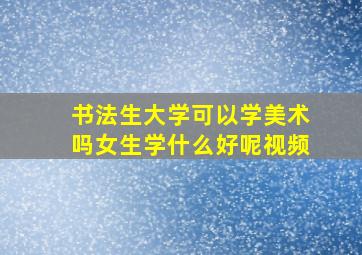 书法生大学可以学美术吗女生学什么好呢视频